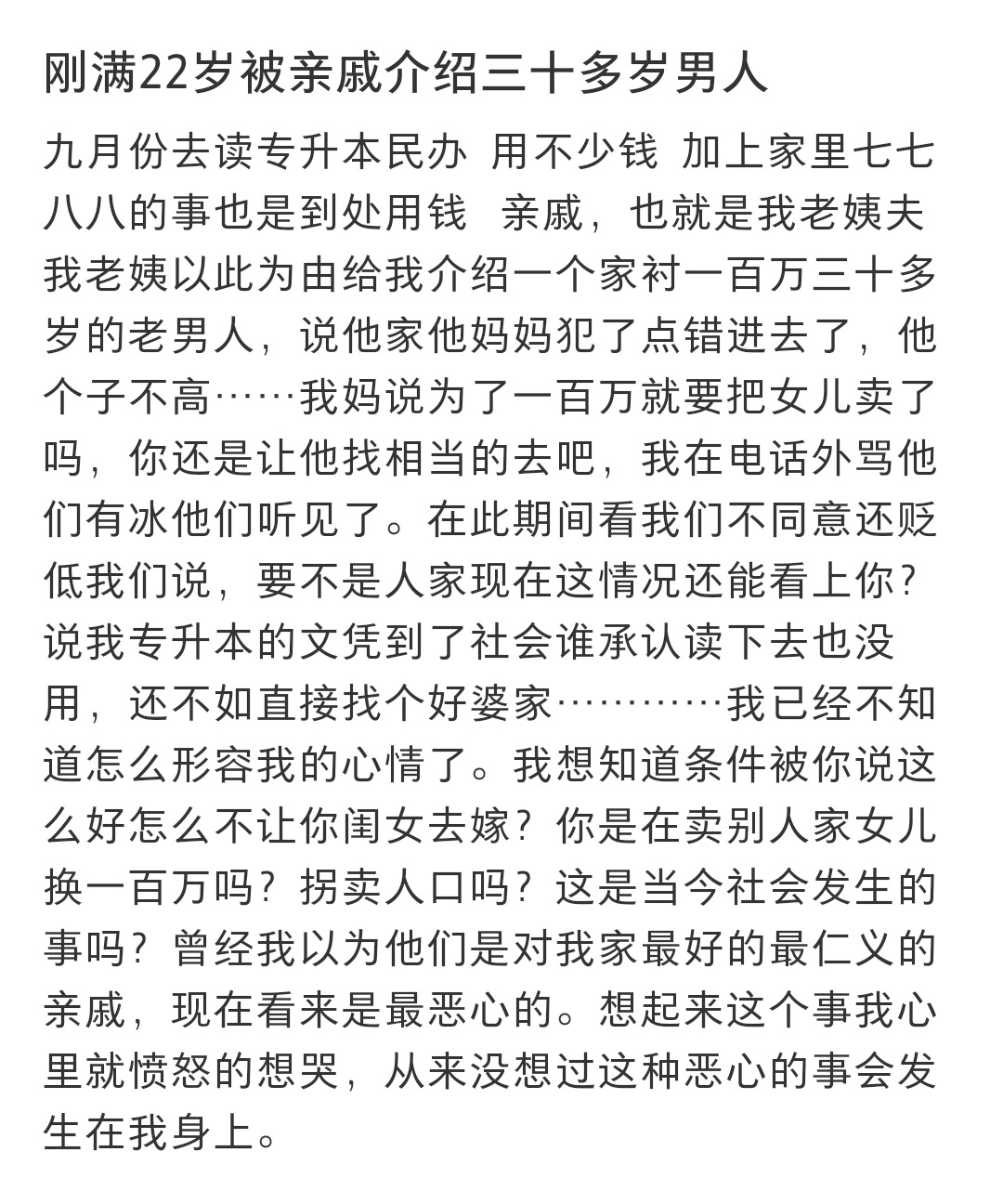 刚满22岁被亲戚介绍三十多岁男人

九月份去读专升本民办 用不少钱 加上家里七七八八的事也是到处用钱 亲戚，也就是我老姨夫我老姨以此为由给我介绍一个家衬一百万三十多岁的老男人，说他家他妈妈犯了点错进去了，他个子不高……我妈说为了一百万就要把女儿卖了吗，你还是让他找相当的去吧，我在电话外骂他们有冰他们听见了。在此期间看我们不同意还贬低我们说，要不是人家现在这情况还能看上你？说我专升本的文凭到了社会谁承认读下去也没用，还不如直接找个好婆家…………我已经不知道怎么形容我的心情了。我想知道条件被你说这么好怎么不让你闺女去嫁？你是在卖别人家女儿换一百万吗？拐卖人口吗？这是当今社会发生的事吗？曾经我以为他们是对我家最好的最仁义的亲戚，现在看来是最恶心的。想起来这个事我心里就愤怒的想哭，从来没想过这种恶心的事会发生在我身上。